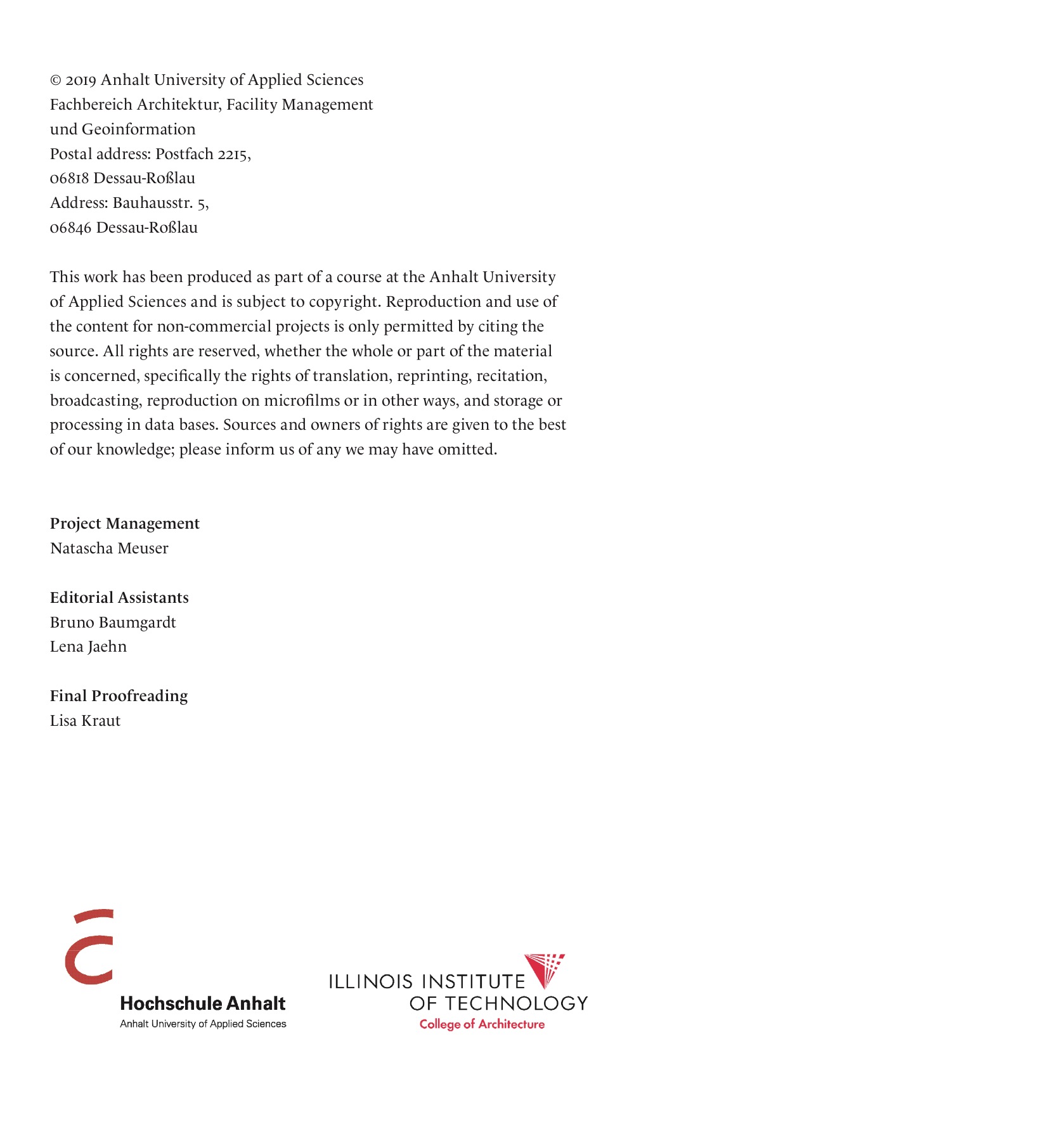 © 2019 Anhalt University of Applied Sciences
Fachbereich Architektur, Facility Management
und Geoinformation
Postal address: Postfach 2215,
06818 Dessau-Roßlau
Address: Bauhausstr. 5,
06846 Dessau-Roßlau

This work has been produced as part of a course at the Anhalt University of Applied Sciences and is subject to copyright. Reproduction and use of the content for non-commercial projects is only permitted by citing the source. All rights are reserved, whether the whole or part of the material is concerned, specifically the rights of translation, reprinting, recitation, broadcasting, reproduction on microfilms or in other ways, and storage or processing in data bases. Sources and owners of rights are given to the best of our knowledge; please inform us of any we may have omitted.

Project Management
Natascha Meuser

Editorial Assistants
Bruno Baumgardt
Lena Jaehn

Final Proofreading
Lisa Kraut

Hochschule Anhalt
Anhalt University of Applied Sciences

ILLINOIS INSTITUTE
OF TECHNOLOGY
College of Architecture